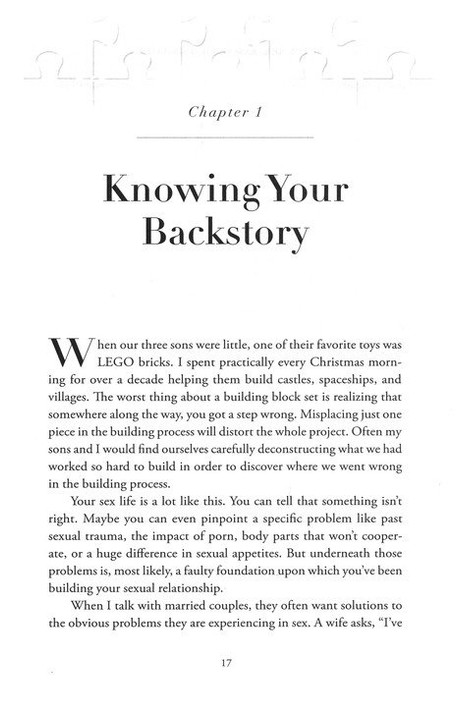 Chapter 1

Knowing Your Backstory

When our three sons were little, one of their favorite toys was LEGO bricks. I spent practically every Christmas morning for over a decade helping them build castles, spaceships, and villages. The worst thing about a building block set is realizing that somewhere along the way, you got a step wrong. Misplacing just one piece in the building process will distort the whole project. Often my sons and I would find ourselves carefully deconstructing what we had worked so hard to build in order to discover where we went wrong in the building process.

Your sex life is a lot like this. You can tell that something isn't right. Maybe you can even pinpoint a specific problem like past sexual trauma, the impact of porn, body parts that won't cooperate, or a huge difference in sexual appetites. But underneath those problems is, most likely, a faulty foundation upon which you've been building your sexual relationship.

When I talk with married couples, they often want solutions to the obvious problems they are experiencing in sex. A wife asks, "I've

17